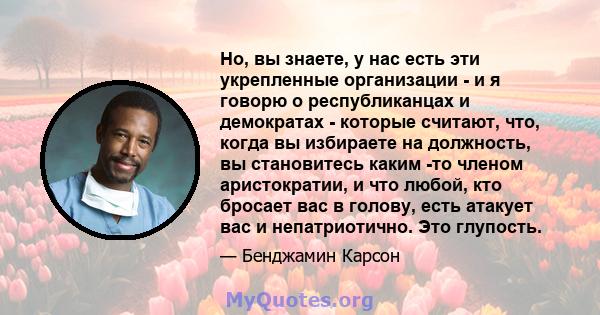 Но, вы знаете, у нас есть эти укрепленные организации - и я говорю о республиканцах и демократах - которые считают, что, когда вы избираете на должность, вы становитесь каким -то членом аристократии, и что любой, кто бросает вас в голову, есть атакует вас и непатриотично. Это глупость.

— Бенджамин Карсон

MyQuotes.org